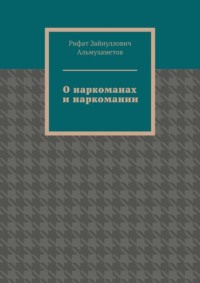 Рифат Зайнуллович Альмухаметов

О наркоманах и наркомании